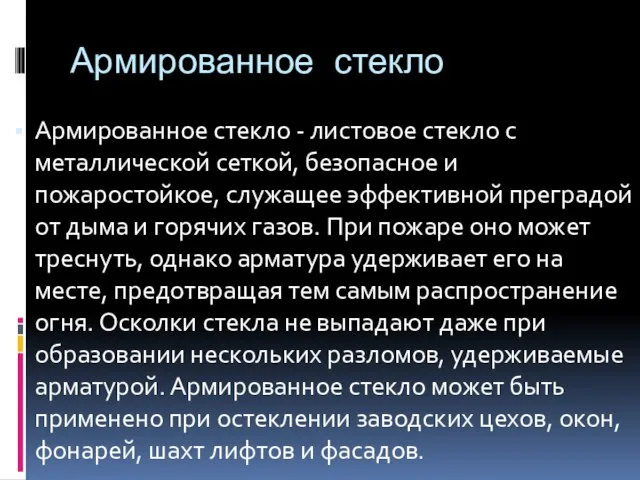 Армированное стекло

Армированное стекло - листовое стекло с металлической сеткой, безопасное и пожаростойкое, служащее эффективной преградой от дыма и горячих газов. При пожаре оно может треснуть, однако арматура удерживает его на месте, предотвращая тем самым распространение огня. Осколки стекла не выпадают даже при образовании нескольких разломов, удерживаемые арматурой. Армированное стекло может быть применено при остеклении заводских цехов, окон, фонарей, шахт лифтов и фасадов.